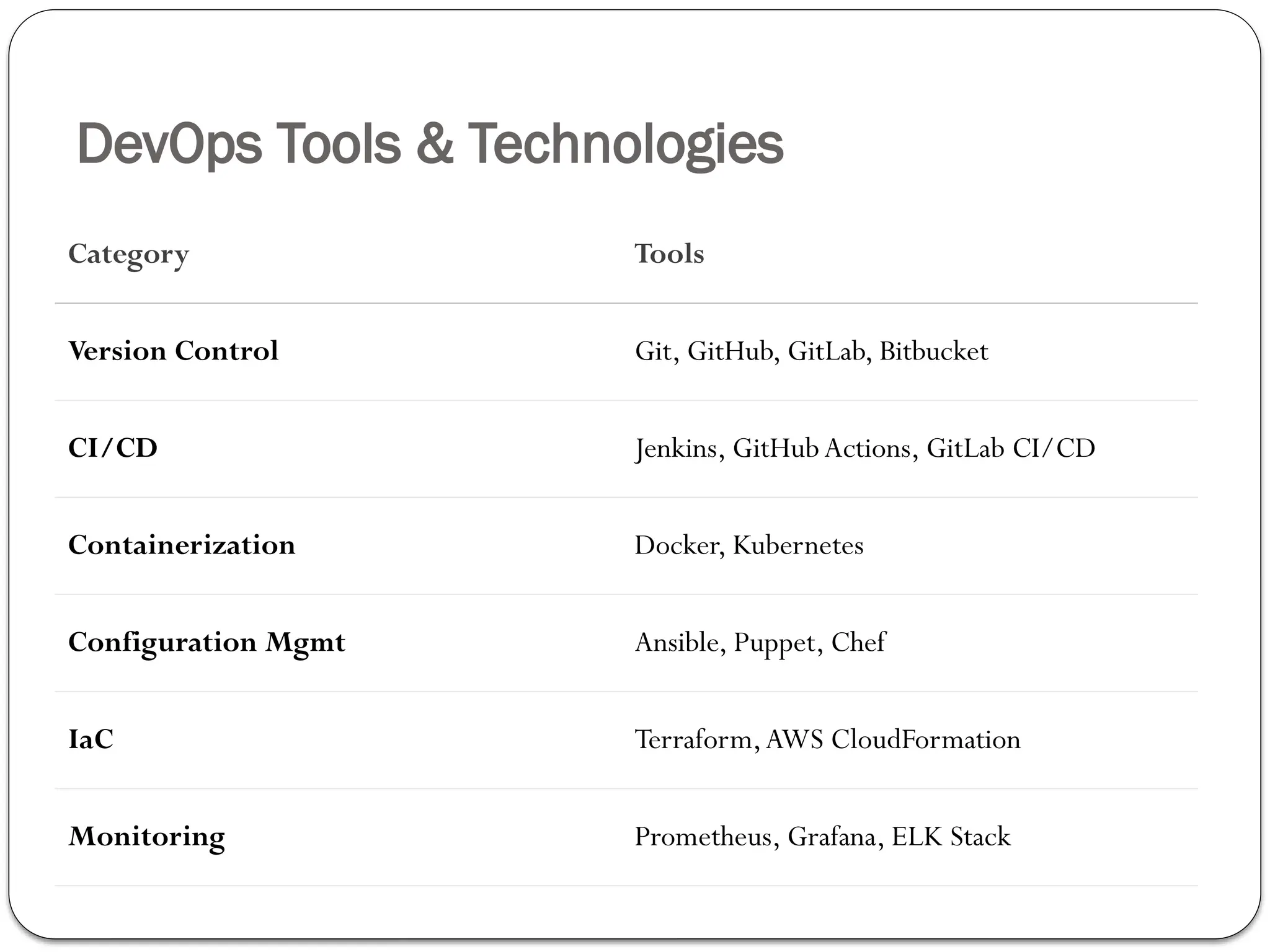 DevOps Tools & Technologies

| Category | Tools |
|---|---|
| Version Control | Git, GitHub, GitLab, Bitbucket |
| CI/CD | Jenkins, GitHub Actions, GitLab CI/CD |
| Containerization | Docker, Kubernetes |
| Configuration Mgmt | Ansible, Puppet, Chef |
| IaC | Terraform, AWS CloudFormation |
| Monitoring | Prometheus, Grafana, ELK Stack |